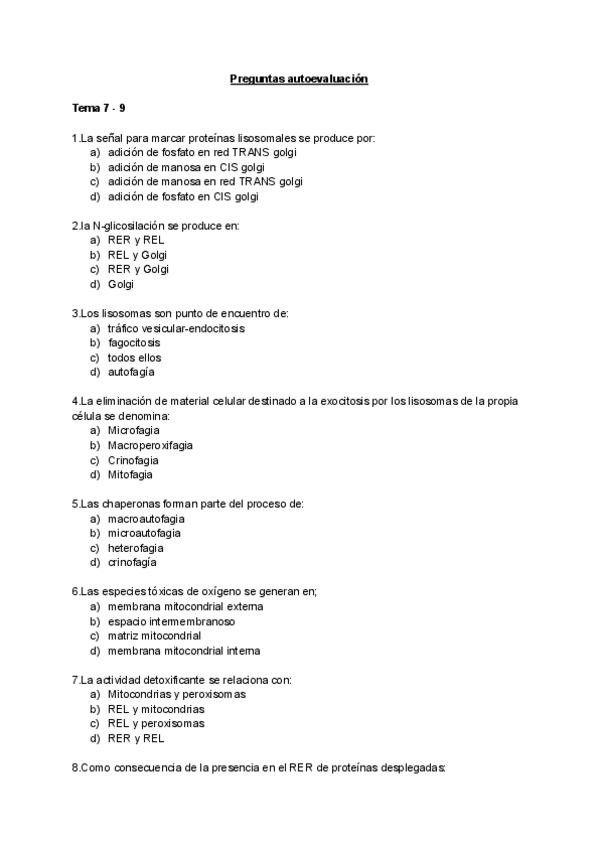 Preguntas autoevaluación

Tema 7 - 9

1.La señal para marcar proteínas lisosomales se produce por:
a) adición de fosfato en red TRANS golgi
b) adición de manosa en CIS golgi
c) adición de manosa en red TRANS golgi
d) adición de fosfato en CIS golgi

2.la N-glicosilación se produce en:
a) RER y REL
b) REL y Golgi
c) RER y Golgi
d) Golgi

3.Los lisosomas son punto de encuentro de:
a) tráfico vesicular-endocitosis
b) fagocitosis
c) todos ellos
d) autofagía

4.La eliminación de material celular destinado a la exocitosis por los lisosomas de la propia célula se denomina:
a) Microfagia
b) Macroperoxifagia
c) Crinofagia
d) Mitofagia

5.Las chaperonas forman parte del proceso de:
a) macroautofagia
b) microautofagia
c) heterofagia
d) crinofagía

6.Las especies tóxicas de oxígeno se generan en;
a) membrana mitocondrial externa
b) espacio intermembranoso
c) matriz mitocondrial
d) membrana mitocondrial interna

7.La actividad detoxificante se relaciona con:
a) Mitocondrias y peroxisomas
b) REL y mitocondrias
c) REL y peroxisomas
d) RER y REL

8.Como consecuencia de la presencia en el RER de proteínas desplegadas: